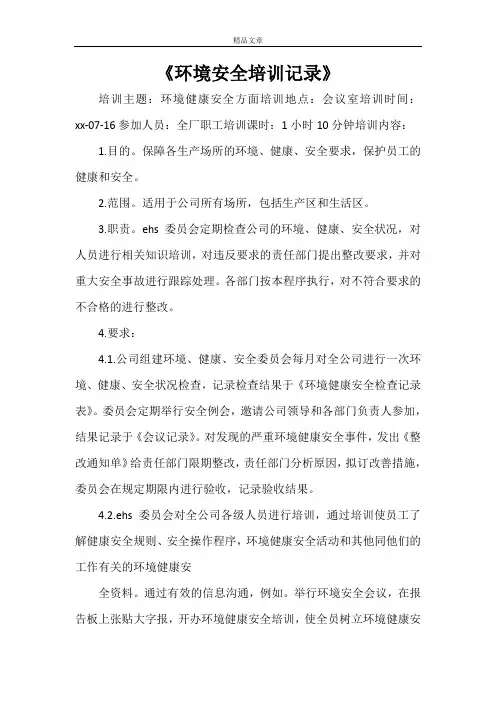 精品文章

《环境安全培训记录》

培训主题：环境健康安全方面培训地点：会议室培训时间：xx-07-16 参加人员：全厂职工培训课时：1 小时 10 分钟培训内容：

1.目的。保障各生产场所的环境、健康、安全要求，保护员工的健康和安全。

2.范围。适用于公司所有场所，包括生产区和生活区。

3.职责。ehs 委员会定期检查公司的环境、健康、安全状况，对人员进行相关知识培训，对违反要求的责任部门提出整改要求，并对重大安全事故进行跟踪处理。各部门按本程序执行，对不符合要求的不合格的进行整改。

4.要求：

4.1.公司组建环境、健康、安全委员会每月对全公司进行一次环境、健康、安全状况检查，记录检查结果于《环境健康安全检查记录表》。委员会定期举行安全例会，邀请公司领导和各部门负责人参加，结果记录于《会议记录》。对发现的严重环境健康安全事件，发出《整改通知单》给责任部门限期整改，责任部门分析原因，拟订改善措施，委员会在规定期限内进行验收，记录验收结果。

4.2.ehs 委员会对全公司各级人员进行培训，通过培训使员工了解健康安全规则、安全操作程序，环境健康安全活动和其他同他们的工作有关的环境健康安

全资料。通过有效的信息沟通，例如。举行环境安全会议，在报告板上张贴大字报，开办环境健康安全培训，使全员树立环境健康安